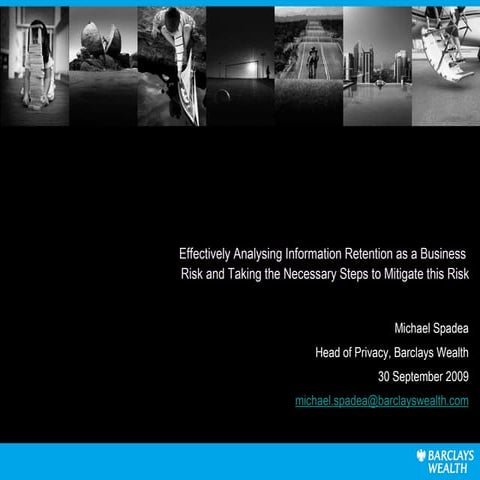 Effectively Analysing Information Retention as a Business Risk and Taking the Necessary Steps to Mitigate this Risk

Michael Spadea

Head of Privacy, Barclays Wealth

30 September 2009

michael.spadea@barclayswealth.com

BARCLAYS
WEALTH